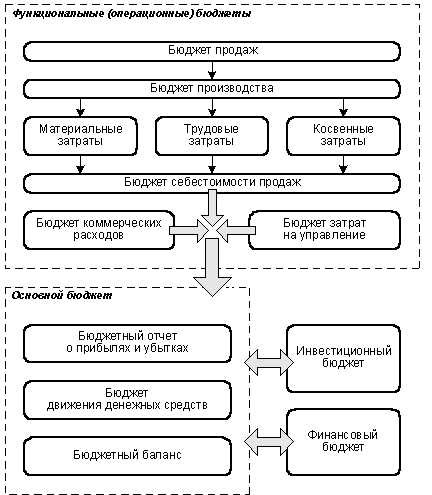 Функциональные (операционные) бюджеты

Бюджет продаж

Бюджет производства

Материальные затраты

Трудовые затраты

Косвенные затраты

Бюджет себестоимости продаж

Бюджет коммерческих расходов

Бюджет затрат на управление

Основной бюджет

Бюджетный отчет о прибылях и убытках

Бюджет движения денежных средств

Бюджетный баланс

Инвестиционный бюджет

Финансовый бюджет